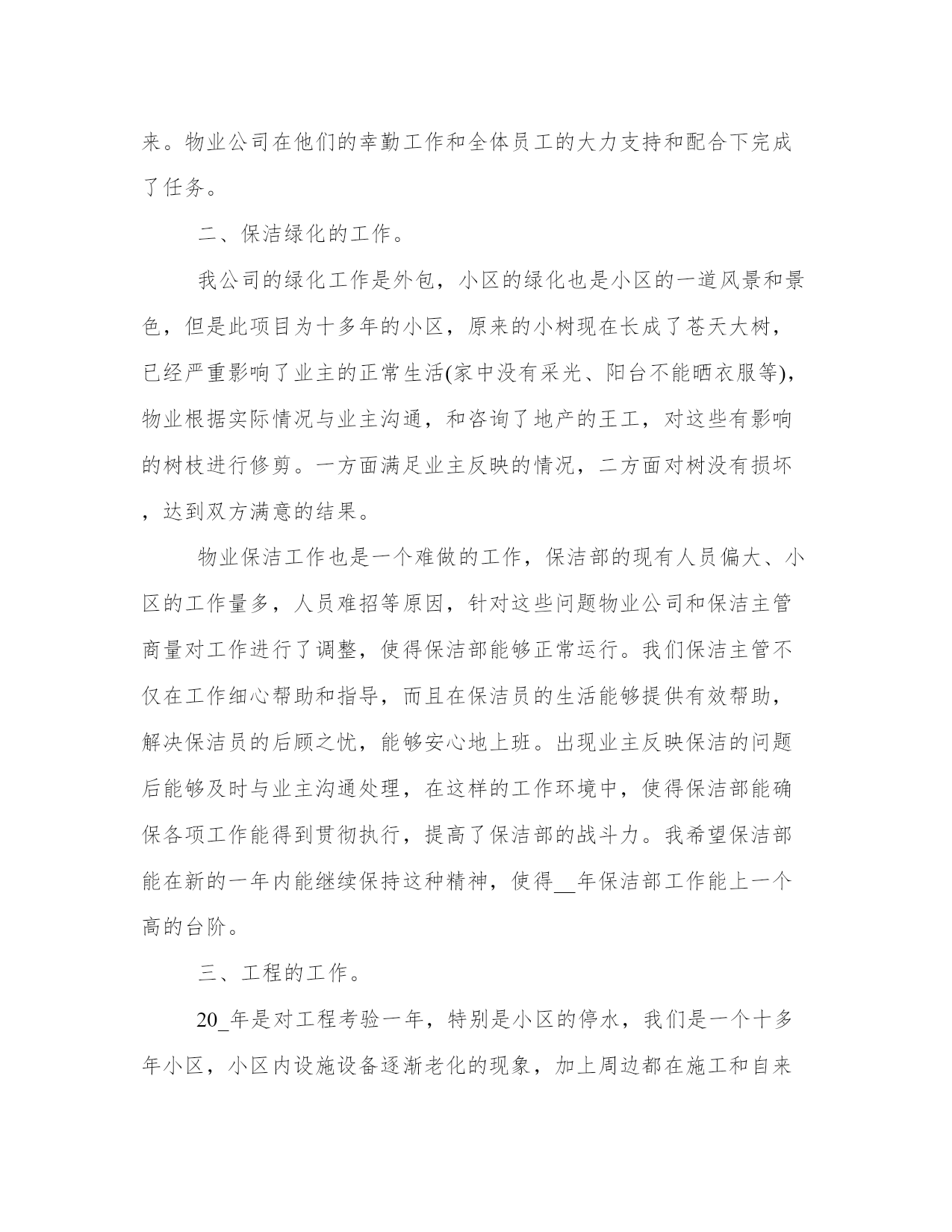 来。物业公司在他们的幸勤工作和全体员工的大力支持和配合下完成了任务。

二、保洁绿化的工作。

我公司的绿化工作是外包，小区的绿化也是小区的一道风景和景色，但是此项目为十多年的小区，原来的小树现在长成了苍天大树，已经严重影响了业主的正常生活(家中没有采光、阳台不能晒衣服等)，物业根据实际情况与业主沟通，和咨询了地产的王工，对这些有影响的树枝进行修剪。一方面满足业主反映的情况，二方面对树没有损坏，达到双方满意的结果。

物业保洁工作也是一个难做的工作，保洁部的现有人员偏大、小区的工作量多，人员难招等原因，针对这些问题物业公司和保洁主管商量对工作进行了调整，使得保洁部能够正常运行。我们保洁主管不仅在工作细心帮助和指导，而且在保洁员的生活能够提供有效帮助，解决保洁员的后顾之忧，能够安心地上班。出现业主反映保洁的问题后能够及时与业主沟通处理，在这样的工作环境中，使得保洁部能确保各项工作能得到贯彻执行，提高了保洁部的战斗力。我希望保洁部能在新的一年内能继续保持这种精神，使得__年保洁部工作能上一个高的台阶。

三、工程的工作。

20_年是对工程考验一年，特别是小区的停水，我们是一个十多年小区，小区内设施设备逐渐老化的现象，加上周边都在施工和自来